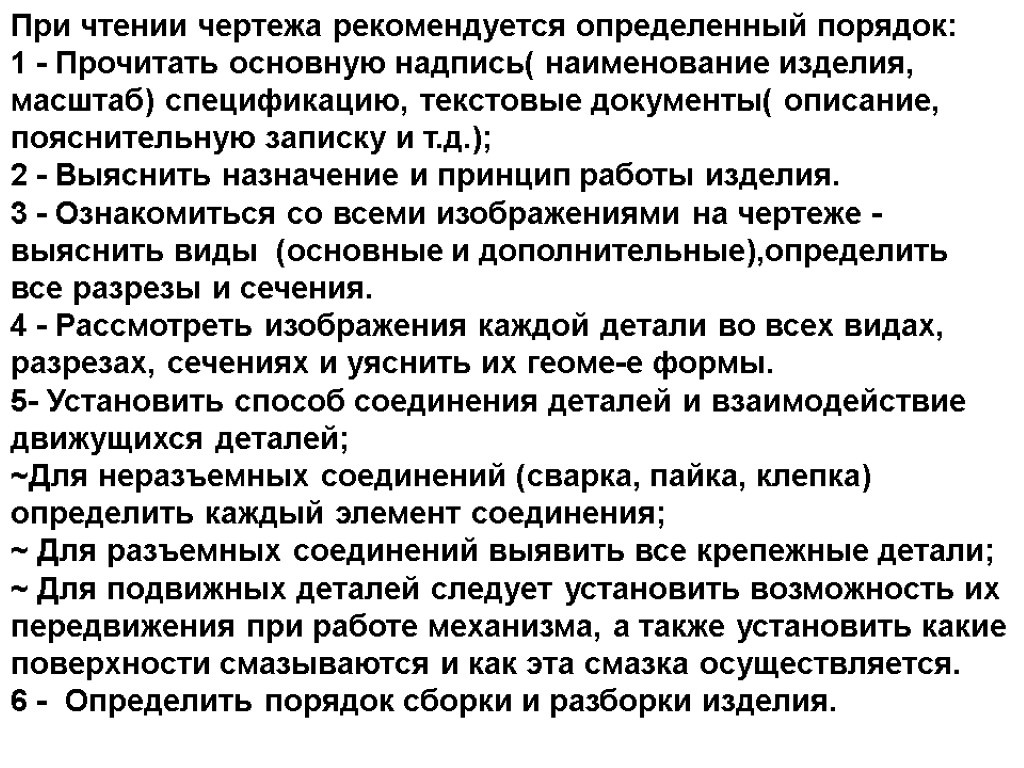 При чтении чертежа рекомендуется определенный порядок:
1 - Прочитать основную надпись( наименование изделия, масштаб) спецификацию, текстовые документы( описание, пояснительную записку и т.д.);
2 - Выяснить назначение и принцип работы изделия.
3 - Ознакомиться со всеми изображениями на чертеже - выяснить виды (основные и дополнительные),определить все разрезы и сечения.
4 - Рассмотреть изображения каждой детали во всех видах, разрезах, сечениях и уяснить их геоме-е формы.
5- Установить способ соединения деталей и взаимодействие движущихся деталей;
~Для неразъемных соединений (сварка, пайка, клепка) определить каждый элемент соединения;
~ Для разъемных соединений выявить все крепежные детали;
~ Для подвижных деталей следует установить возможность их передвижения при работе механизма, а также установить какие поверхности смазываются и как эта смазка осуществляется.
6 - Определить порядок сборки и разборки изделия.